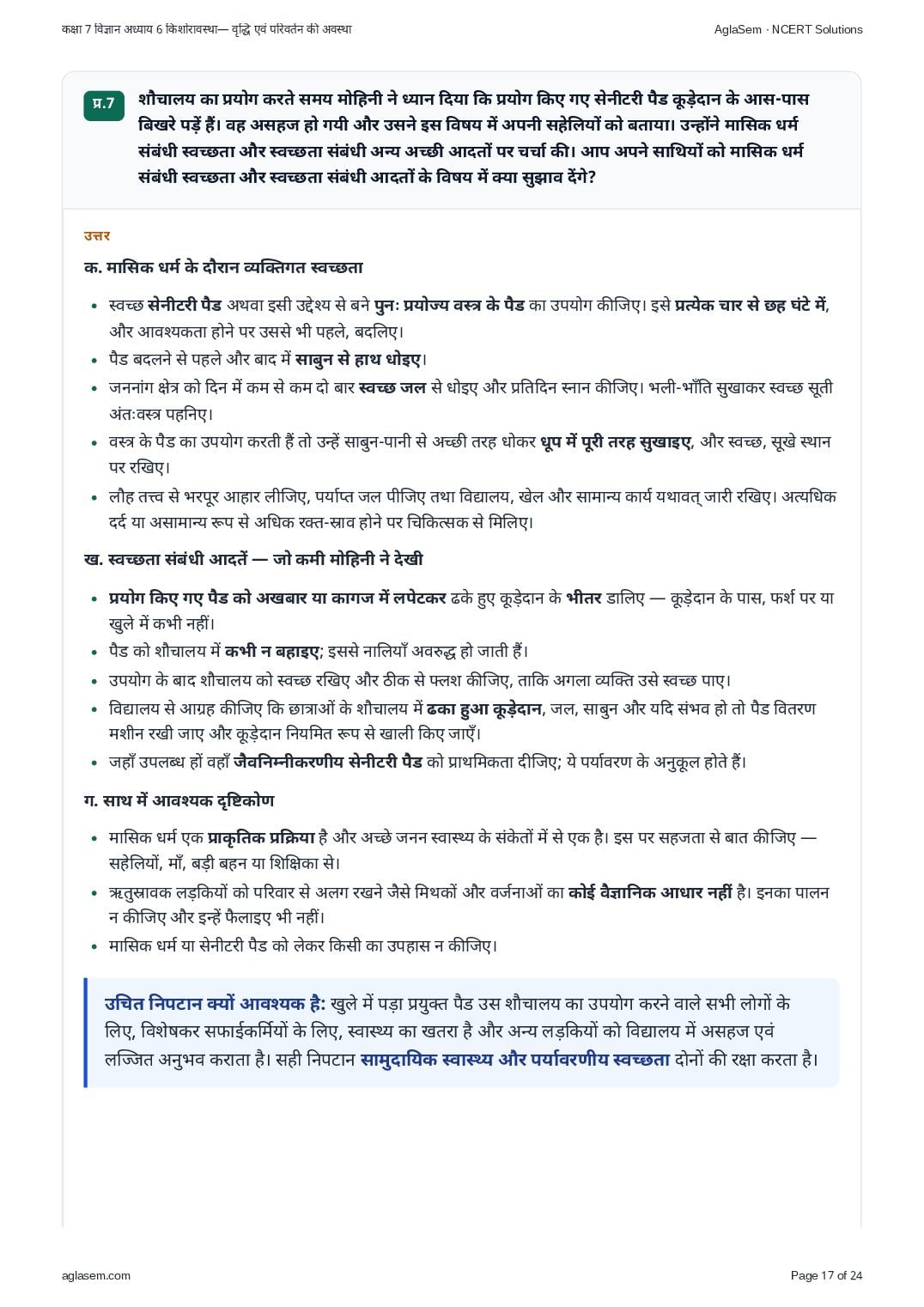 कक्षा 7 विज्ञान अध्याय 6 किशोरावस्था— वृद्धि एवं परिवर्तन की अवस्था

AglaSem · NCERT Solutions

प्र.7 शौचालय का प्रयोग करते समय मोहिनी ने ध्यान दिया कि प्रयोग किए गए सेनीटरी पैड कूड़ेदान के आस-पास बिखरे पड़ें हैं। वह असहज हो गयी और उसने इस विषय में अपनी सहेलियों को बताया। उन्होंने मासिक धर्म संबंधी स्वच्छता और स्वच्छता संबंधी अन्य अच्छी आदतों पर चर्चा की। आप अपने साथियों को मासिक धर्म संबंधी स्वच्छता और स्वच्छता संबंधी आदतों के विषय में क्या सुझाव देंगे?

उत्तर

क. मासिक धर्म के दौरान व्यक्तिगत स्वच्छता

• स्वच्छ सेनीटरी पैड अथवा इसी उद्देश्य से बने पुनः प्रयोज्य वस्त्र के पैड का उपयोग कीजिए। इसे प्रत्येक चार से छह घंटे में, और आवश्यकता होने पर उससे भी पहले, बदलिए।
• पैड बदलने से पहले और बाद में साबुन से हाथ धोइए।
• जननांग क्षेत्र को दिन में कम से कम दो बार स्वच्छ जल से धोइए और प्रतिदिन स्नान कीजिए। भली-भाँति सुखाकर स्वच्छ सूती अंतःवस्त्र पहनिए।
• वस्त्र के पैड का उपयोग करती हैं तो उन्हें साबुन-पानी से अच्छी तरह धोकर धूप में पूरी तरह सुखाइए, और स्वच्छ, सूखे स्थान पर रखिए।
• लौह तत्त्व से भरपूर आहार लीजिए, पर्याप्त जल पीजिए तथा विद्यालय, खेल और सामान्य कार्य यथावत् जारी रखिए। अत्यधिक दर्द या असामान्य रूप से अधिक रक्त-स्राव होने पर चिकित्सक से मिलिए।

ख. स्वच्छता संबंधी आदतें — जो कमी मोहिनी ने देखी

• प्रयोग किए गए पैड को अखबार या कागज में लपेटकर ढके हुए कूड़ेदान के भीतर डालिए — कूड़ेदान के पास, फर्श पर या खुले में कभी नहीं।
• पैड को शौचालय में कभी न बहाइए; इससे नालियाँ अवरुद्ध हो जाती हैं।
• उपयोग के बाद शौचालय को स्वच्छ रखिए और ठीक से फ्लश कीजिए, ताकि अगला व्यक्ति उसे स्वच्छ पाए।
• विद्यालय से आग्रह कीजिए कि छात्राओं के शौचालय में ढका हुआ कूड़ेदान, जल, साबुन और यदि संभव हो तो पैड वितरण मशीन रखी जाए और कूड़ेदान नियमित रूप से खाली किए जाएँ।
• जहाँ उपलब्ध हों वहाँ जैवनिम्नीकरणीय सेनीटरी पैड को प्राथमिकता दीजिए; ये पर्यावरण के अनुकूल होते हैं।

ग. साथ में आवश्यक दृष्टिकोण

• मासिक धर्म एक प्राकृतिक प्रक्रिया है और अच्छे जनन स्वास्थ्य के संकेतों में से एक है। इस पर सहजता से बात कीजिए — सहेलियों, माँ, बड़ी बहन या शिक्षिका से।
• ऋतुस्रावक लड़कियों को परिवार से अलग रखने जैसे मिथकों और वर्जनाओं का कोई वैज्ञानिक आधार नहीं है। इनका पालन न कीजिए और इन्हें फैलाइए भी नहीं।
• मासिक धर्म या सेनीटरी पैड को लेकर किसी का उपहास न कीजिए।

उचित निपटान क्यों आवश्यक है: खुले में पड़ा प्रयुक्त पैड उस शौचालय का उपयोग करने वाले सभी लोगों के लिए, विशेषकर सफाईकर्मियों के लिए, स्वास्थ्य का खतरा है और अन्य लड़कियों को विद्यालय में असहज एवं लज्जित अनुभव कराता है। सही निपटान सामुदायिक स्वास्थ्य और पर्यावरणीय स्वच्छता दोनों की रक्षा करता है।

aglasem.com

Page 17 of 24